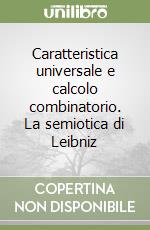 unilibro

Caratteristica universale e calcolo combinatorio. La semiotica di Leibniz

COPERTINA NON DISPONIBILE